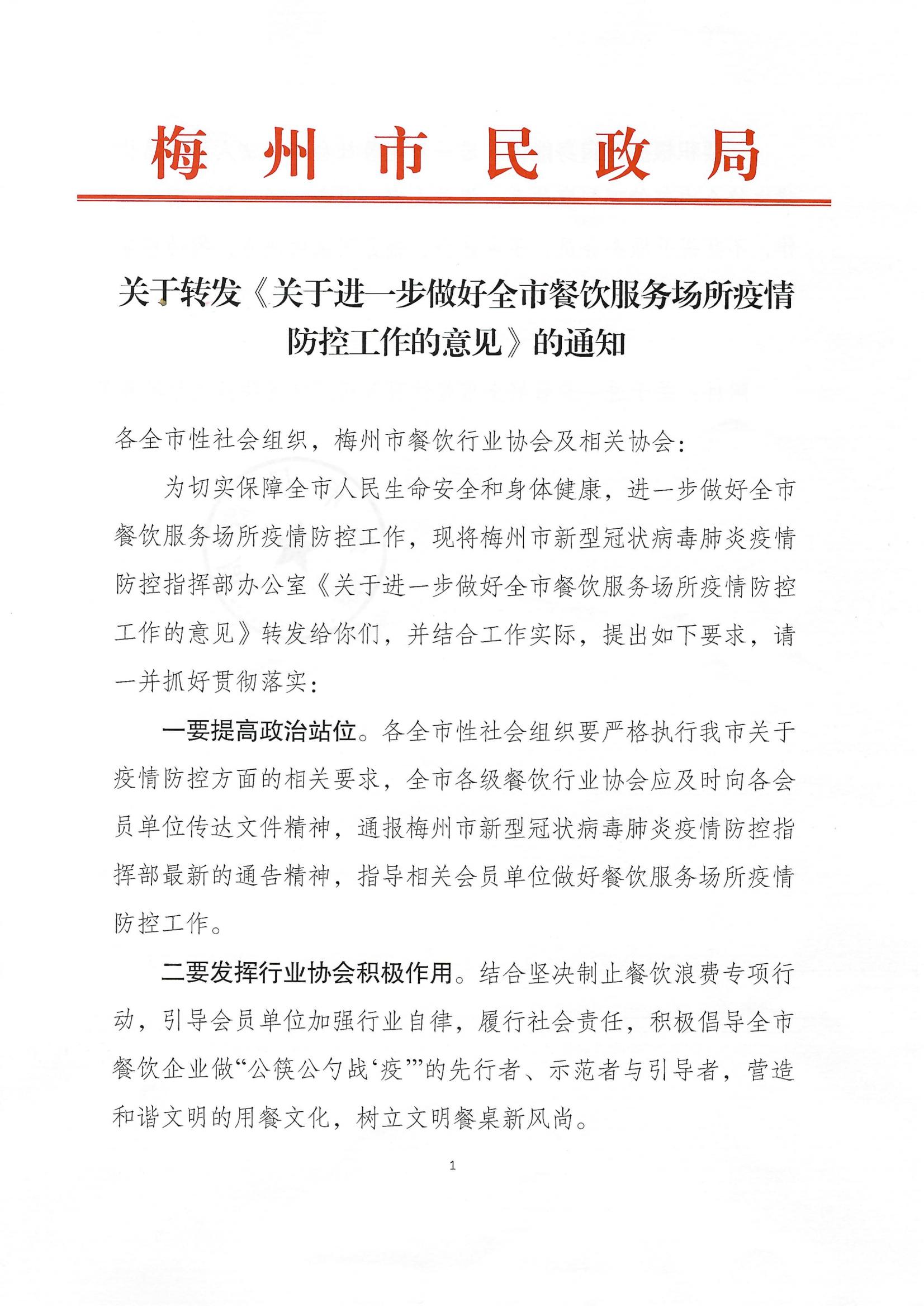 梅州市民政局

关于转发《关于进一步做好全市餐饮服务场所疫情防控工作的意见》的通知

各全市性社会组织，梅州市餐饮行业协会及相关协会：

为切实保障全市人民生命安全和身体健康，进一步做好全市餐饮服务场所疫情防控工作，现将梅州市新型冠状病毒肺炎疫情防控指挥部办公室《关于进一步做好全市餐饮服务场所疫情防控工作的意见》转发给你们，并结合工作实际，提出如下要求，请一并抓好贯彻落实：

一要提高政治站位。各全市性社会组织要严格执行我市关于疫情防控方面的相关要求，全市各级餐饮行业协会应及时向各会员单位传达文件精神，通报梅州市新型冠状病毒肺炎疫情防控指挥部最新的通告精神，指导相关会员单位做好餐饮服务场所疫情防控工作。

二要发挥行业协会积极作用。结合坚决制止餐饮浪费专项行动，引导会员单位加强行业自律，履行社会责任，积极倡导全市餐饮企业做“公筷公勺战‘疫’”的先行者、示范者与引导者，营造和谐文明的用餐文化，树立文明餐桌新风尚。

1